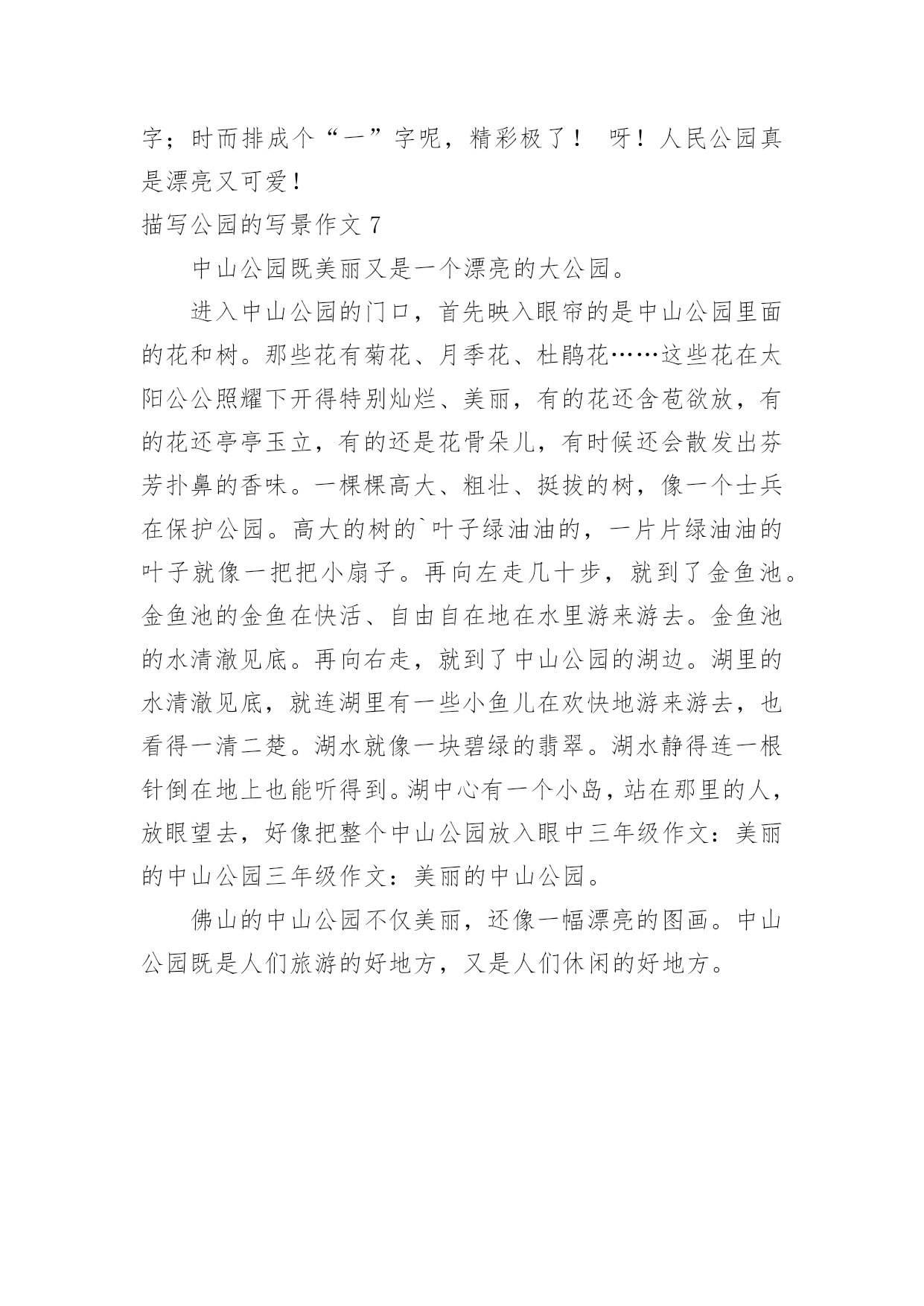 字；时而排成个“一”字呢，精彩极了！ 呀！人民公园真是漂亮又可爱！

描写公园的写景作文 7

中山公园既美丽又是一个漂亮的大公园。

进入中山公园的门口，首先映入眼帘的是中山公园里面的花和树。那些花有菊花、月季花、杜鹃花……这些花在太阳公公照耀下开得特别灿烂、美丽，有的花还含苞欲放，有的花还亭亭玉立，有的还是花骨朵儿，有时候还会散发出芬芳扑鼻的香味。一棵棵高大、粗壮、挺拔的树，像一个士兵在保护公园。高大的树的`叶子绿油油的，一片片绿油油的叶子就像一把把小扇子。再向左走几十步，就到了金鱼池。金鱼池的金鱼在快活、自由自在地在水里游来游去。金鱼池的水清澈见底。再向右走，就到了中山公园的湖边。湖里的水清澈见底，就连湖里有一些小鱼儿在欢快地游来游去，也看得一清二楚。湖水就像一块碧绿的翡翠。湖水静得连一根针倒在地上也能听得到。湖中心有一个小岛，站在那里的人，放眼望去，好像把整个中山公园放入眼中三年级作文：美丽的中山公园三年级作文：美丽的中山公园。

佛山的中山公园不仅美丽，还像一幅漂亮的图画。中山公园既是人们旅游的好地方，又是人们休闲的好地方。